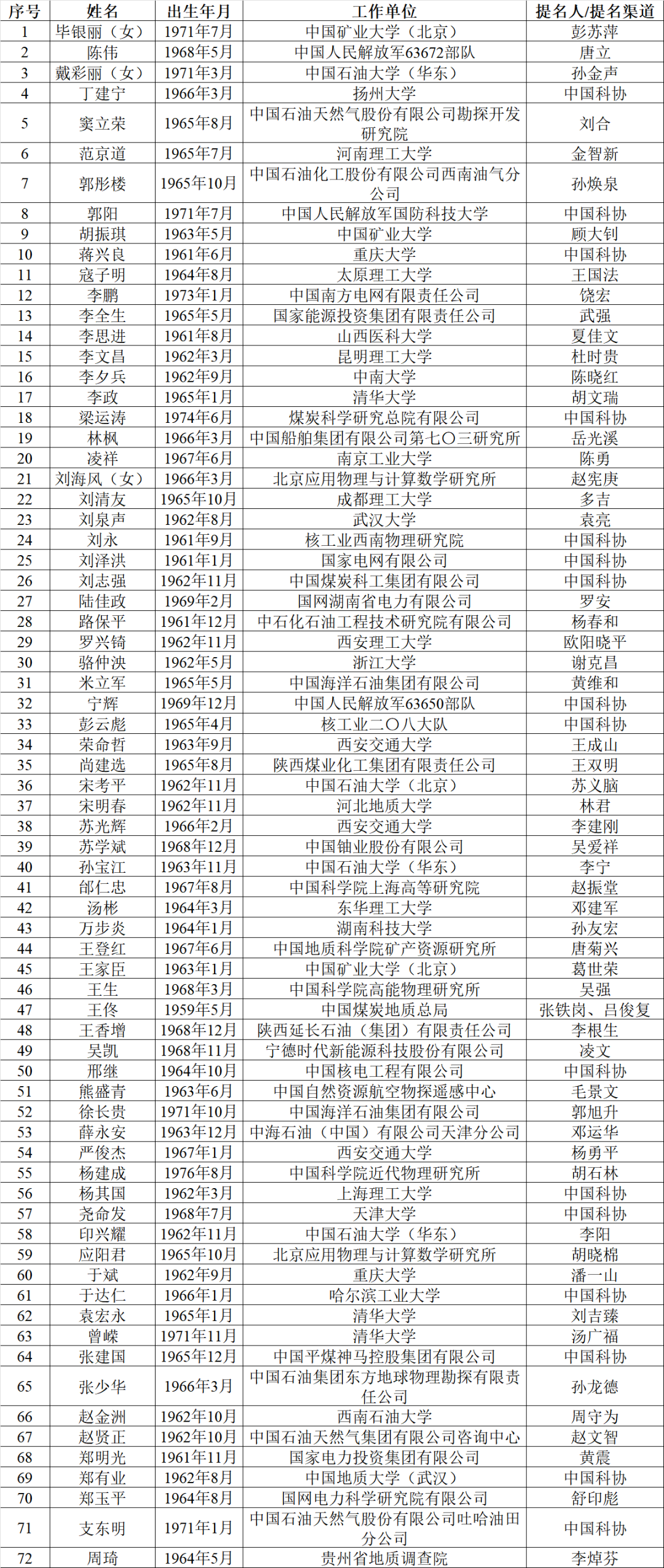 | 序号 | 姓名 | 出生年月 | 工作单位 | 提名人/提名渠道 |
|---|---|---|---|---|
| 1 | 毕银丽（女） | 1971年7月 | 中国矿业大学（北京） | 彭苏萍 |
| 2 | 陈伟 | 1968年5月 | 中国人民解放军63672部队 | 唐立 |
| 3 | 戴彩丽（女） | 1971年3月 | 中国石油大学（华东） | 孙金声 |
| 4 | 丁建宁 | 1966年3月 | 扬州大学 | 中国科协 |
| 5 | 窦立荣 | 1965年8月 | 中国石油天然气股份有限公司勘探开发研究院 | 刘合 |
| 6 | 范京道 | 1965年7月 | 河南理工大学 | 金智新 |
| 7 | 郭彤楼 | 1965年10月 | 中国石油化工股份有限公司西南油气分公司 | 孙焕泉 |
| 8 | 郭阳 | 1971年7月 | 中国人民解放军国防科技大学 | 中国科协 |
| 9 | 胡振琪 | 1963年5月 | 中国矿业大学 | 顾大钊 |
| 10 | 蒋兴良 | 1961年6月 | 重庆大学 | 中国科协 |
| 11 | 寇子明 | 1964年8月 | 太原理工大学 | 王国法 |
| 12 | 李鹏 | 1973年1月 | 中国南方电网有限责任公司 | 饶宏 |
| 13 | 李全生 | 1965年5月 | 国家能源投资集团有限责任公司 | 武强 |
| 14 | 李思进 | 1961年8月 | 山西医科大学 | 夏佳文 |
| 15 | 李文昌 | 1962年3月 | 昆明理工大学 | 杜时贵 |
| 16 | 李夕兵 | 1962年9月 | 中南大学 | 陈晓红 |
| 17 | 李政 | 1965年1月 | 清华大学 | 胡文瑞 |
| 18 | 梁运涛 | 1974年6月 | 煤炭科学研究总院有限公司 | 中国科协 |
| 19 | 林枫 | 1966年3月 | 中国船舶集团有限公司第七〇三研究所 | 岳光溪 |
| 20 | 凌祥 | 1967年6月 | 南京工业大学 | 陈勇 |
| 21 | 刘海风（女） | 1966年3月 | 北京应用物理与计算数学研究所 | 赵宪庚 |
| 22 | 刘清友 | 1965年10月 | 成都理工大学 | 多吉 |
| 23 | 刘泉声 | 1962年8月 | 武汉大学 | 袁亮 |
| 24 | 刘永 | 1961年9月 | 核工业西南物理研究院 | 中国科协 |
| 25 | 刘泽洪 | 1961年1月 | 国家电网有限公司 | 中国科协 |
| 26 | 刘志强 | 1962年11月 | 中国煤炭科工集团有限公司 | 中国科协 |
| 27 | 陆佳政 | 1969年2月 | 国网湖南省电力有限公司 | 罗安 |
| 28 | 路保平 | 1961年12月 | 中石化石油工程技术研究院有限公司 | 杨春和 |
| 29 | 罗兴锜 | 1962年11月 | 西安理工大学 | 欧阳晓平 |
| 30 | 骆仲泱 | 1962年5月 | 浙江大学 | 谢克昌 |
| 31 | 米立军 | 1965年5月 | 中国海洋石油集团有限公司 | 黄维和 |
| 32 | 宁辉 | 1969年12月 | 中国人民解放军63650部队 | 中国科协 |
| 33 | 彭云彪 | 1965年4月 | 核工业二〇八大队 | 中国科协 |
| 34 | 荣命哲 | 1963年9月 | 西安交通大学 | 王成山 |
| 35 | 尚建选 | 1965年8月 | 陕西煤业化工集团有限责任公司 | 王双明 |
| 36 | 宋考平 | 1962年11月 | 中国石油大学（北京） | 苏义脑 |
| 37 | 宋明春 | 1962年11月 | 河北地质大学 | 林君 |
| 38 | 苏光辉 | 1966年2月 | 西安交通大学 | 李建刚 |
| 39 | 苏学斌 | 1968年12月 | 中国铀业股份有限公司 | 吴爱祥 |
| 40 | 孙宝江 | 1963年11月 | 中国石油大学（华东） | 李宁 |
| 41 | 邰仁忠 | 1967年8月 | 中国科学院上海高等研究院 | 赵振堂 |
| 42 | 汤彬 | 1964年3月 | 东华理工大学 | 邓建军 |
| 43 | 万步炎 | 1964年1月 | 湖南科技大学 | 孙友宏 |
| 44 | 王登红 | 1967年6月 | 中国地质科学院矿产资源研究所 | 唐菊兴 |
| 45 | 王家臣 | 1963年1月 | 中国矿业大学（北京） | 葛世荣 |
| 46 | 王生 | 1968年3月 | 中国科学院高能物理研究所 | 吴强 |
| 47 | 王佟 | 1959年5月 | 中国煤炭地质总局 | 张铁岗、吕俊复 |
| 48 | 王香增 | 1968年12月 | 陕西延长石油（集团）有限责任公司 | 李根生 |
| 49 | 吴凯 | 1968年11月 | 宁德时代新能源科技股份有限公司 | 凌文 |
| 50 | 邢继 | 1964年10月 | 中国核电工程有限公司 | 中国科协 |
| 51 | 熊盛青 | 1963年6月 | 中国自然资源航空物探遥感中心 | 毛景文 |
| 52 | 徐长贵 | 1971年10月 | 中国海洋石油集团有限公司 | 郭旭升 |
| 53 | 薛永安 | 1963年12月 | 中海石油（中国）有限公司天津分公司 | 邓运华 |
| 54 | 严俊杰 | 1967年1月 | 西安交通大学 | 杨勇平 |
| 55 | 杨建成 | 1976年8月 | 中国科学院近代物理研究所 | 胡石林 |
| 56 | 杨其国 | 1962年3月 | 上海理工大学 | 中国科协 |
| 57 | 尧命发 | 1968年7月 | 天津大学 | 中国科协 |
| 58 | 印兴耀 | 1962年11月 | 中国石油大学（华东） | 李阳 |
| 59 | 应阳君 | 1965年10月 | 北京应用物理与计算数学研究所 | 胡晓棉 |
| 60 | 于斌 | 1962年9月 | 重庆大学 | 潘一山 |
| 61 | 于达仁 | 1966年1月 | 哈尔滨工业大学 | 中国科协 |
| 62 | 袁宏永 | 1965年1月 | 清华大学 | 刘吉臻 |
| 63 | 曾嵘 | 1971年11月 | 清华大学 | 汤广福 |
| 64 | 张建国 | 1965年12月 | 中国平煤神马控股集团有限公司 | 中国科协 |
| 65 | 张少华 | 1966年3月 | 中国石油集团东方地球物理勘探有限责任公司 | 孙龙德 |
| 66 | 赵金洲 | 1962年10月 | 西南石油大学 | 周守为 |
| 67 | 赵贤正 | 1962年10月 | 中国石油天然气集团有限公司咨询中心 | 赵文智 |
| 68 | 郑明光 | 1961年11月 | 国家电力投资集团有限公司 | 黄震 |
| 69 | 郑有业 | 1962年8月 | 中国地质大学（武汉） | 中国科协 |
| 70 | 郑玉平 | 1964年8月 | 国网电力科学研究院有限公司 | 舒印彪 |
| 71 | 支东明 | 1971年1月 | 中国石油天然气股份有限公司吐哈油田分公司 | 中国科协 |
| 72 | 周琦 | 1964年5月 | 贵州省地质调查院 | 李焯芬 |